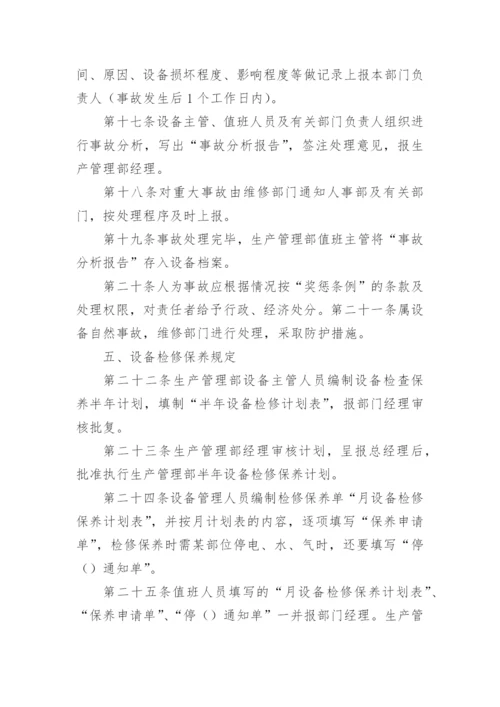 间、原因、设备损坏程度、影响程度等做记录上报本部门负责人（事故发生后1个工作日内）。

第十七条设备主管、值班人员及有关部门负责人组织进行事故分析，写出“事故分析报告”，签注处理意见，报生产管理部经理。

第十八条对重大事故由维修部门通知人事部及有关部门，按处理程序及时上报。

第十九条事故处理完毕，生产管理部值班主管将“事故分析报告”存入设备档案。

第二十条人为事故应根据情况按“奖惩条例”的条款及处理权限，对责任者给予行政、经济处分。第二十一条属设备自然事故，维修部门进行处理，采取防护措施。

五、设备检修保养规定

第二十二条生产管理部设备主管人员编制设备检查保养半年计划，填制“半年设备检修计划表”，报部门经理审核批复。

第二十三条生产管理部经理审核计划，呈报总经理后，批准执行生产管理部半年设备检修保养计划。

第二十四条设备管理人员编制检修保养单“月设备检修保养计划表”，并按月计划表的内容，逐项填写“保养申请单”，检修保养时需某部位停电、水、气时，还要填写“停（）通知单”。

第二十五条值班人员填写的“月设备检修保养计划表”、“保养申请单”、“停（）通知单”一并报部门经理。生产管